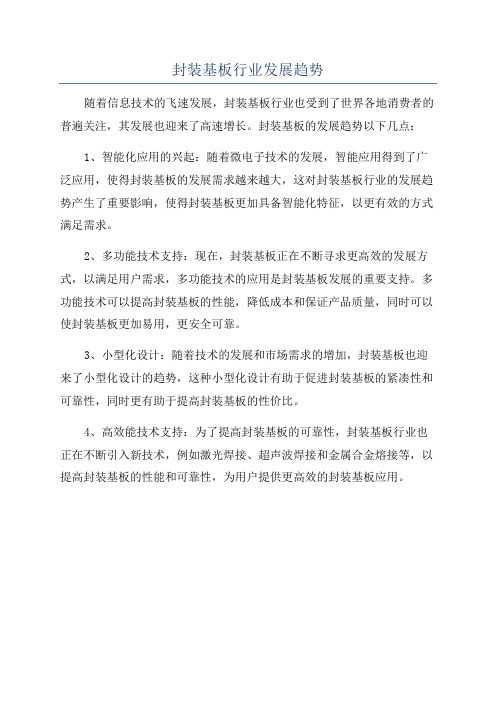 封装基板行业发展趋势

随着信息技术的飞速发展，封装基板行业也受到了世界各地消费者的普遍关注，其发展也迎来了高速增长。封装基板的发展趋势以下几点：

1、智能化应用的兴起：随着微电子技术的发展，智能应用得到了广泛应用，使得封装基板的发展需求越来越大，这对封装基板行业的发展趋势产生了重要影响，使得封装基板更加具备智能化特征，以更有效的方式满足需求。

2、多功能技术支持：现在，封装基板正在不断寻求更高效的发展方式，以满足用户需求，多功能技术的应用是封装基板发展的重要支持。多功能技术可以提高封装基板的性能，降低成本和保证产品质量，同时可以使封装基板更加易用，更安全可靠。

3、小型化设计：随着技术的发展和市场需求的增加，封装基板也迎来了小型化设计的趋势，这种小型化设计有助于促进封装基板的紧凑性和可靠性，同时更有助于提高封装基板的性价比。

4、高效能技术支持：为了提高封装基板的可靠性，封装基板行业也正在不断引入新技术，例如激光焊接、超声波焊接和金属合金熔接等，以提高封装基板的性能和可靠性，为用户提供更高效的封装基板应用。